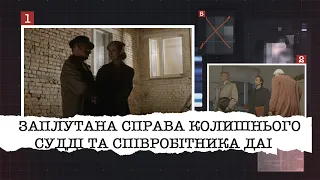 1

8

8

ЗАПЛУТАНА СПРАВА КОЛИШНЬОГО СУДДІ ТА СПІВРОБІТНИКА ДАІ